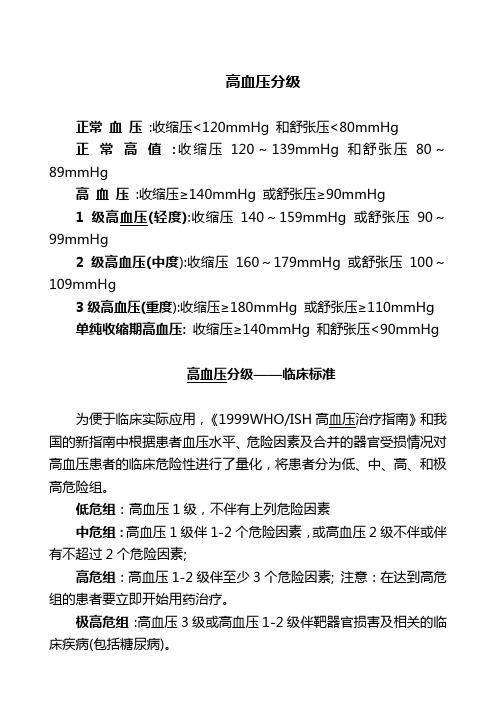 高血压分级

正常 血 压 :收缩压<120mmHg 和舒张压<80mmHg

正 常 高 值 :收缩压 120～139mmHg 和舒张压 80～89mmHg

高 血 压 :收缩压≥140mmHg 或舒张压≥90mmHg

1 级高血压(轻度):收缩压 140～159mmHg 或舒张压 90～99mmHg

2 级高血压(中度):收缩压 160～179mmHg 或舒张压 100～109mmHg

3 级高血压(重度):收缩压≥180mmHg 或舒张压≥110mmHg

单纯收缩期高血压: 收缩压≥140mmHg 和舒张压<90mmHg

高血压分级——临床标准

为便于临床实际应用，《1999WHO/ISH 高血压治疗指南》和我国的新指南中根据患者血压水平、危险因素及合并的器官受损情况对高血压患者的临床危险性进行了量化，将患者分为低、中、高、和极高危险组。

低危组：高血压 1 级，不伴有上列危险因素

中危组：高血压 1 级伴 1-2 个危险因素，或高血压 2 级不伴或伴有不超过 2 个危险因素;

高危组：高血压 1-2 级伴至少 3 个危险因素; 注意：在达到高危组的患者要立即开始用药治疗。

极高危组 :高血压 3 级或高血压 1-2 级伴靶器官损害及相关的临床疾病(包括糖尿病)。